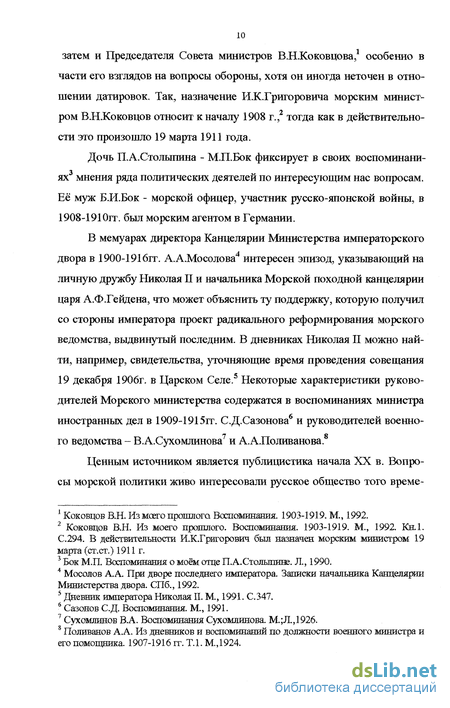 10

затем и Председателя Совета министров В.Н.Коковцова,$^1$ особенно в части его взглядов на вопросы обороны, хотя он иногда неточен в отношении датировок. Так, назначение И.К.Григоровича морским министром В.Н.Коковцов относит к началу 1908 г.,$^2$ тогда как в действительности это произошло 19 марта 1911 года.

Дочь П.А.Столыпина - М.П.Бок фиксирует в своих воспоминаниях$^3$ мнения ряда политических деятелей по интересующим нас вопросам. Её муж Б.И.Бок - морской офицер, участник русско-японской войны, в 1908-1910гг. был морским агентом в Германии.

В мемуарах директора Канцелярии Министерства императорского двора в 1900-1916гг. А.А.Мосолова$^4$ интересен эпизод, указывающий на личную дружбу Николая II и начальника Морской походной канцелярии царя А.Ф.Гейдена, что может объяснить ту поддержку, которую получил со стороны императора проект радикального реформирования морского ведомства, выдвинутый последним. В дневниках Николая II можно найти, например, свидетельства, уточняющие время проведения совещания 19 декабря 1906г. в Царском Селе.$^5$ Некоторые характеристики руководителей Морского министерства содержатся в воспоминаниях министра иностранных дел в 1909-1915гг. С.Д.Сазонова$^6$ и руководителей военного ведомства – В.А.Сухомлинова$^7$ и А.А.Поливанова.$^8$

Ценным источником является публицистика начала XX в. Вопросы морской политики живо интересовали русское общество того време-

$^1$ Коковцов В.Н. Из моего прошлого. Воспоминания. 1903-1919. М., 1992.
$^2$ Коковцов В.Н. Из моего прошлого. Воспоминания. 1903-1919. М., 1992. Кн.1. С.294. В действительности И.К.Григорович был назначен морским министром 19 марта (ст.ст.) 1911 г.
$^3$ Бок М.П. Воспоминания о моём отце П.А.Столыпине. Л., 1990.
$^4$ Мосолов А.А. При дворе последнего императора. Записки начальника Канцелярии Министерства двора. СПб., 1992.
$^5$ Дневник императора Николая II. М., 1991. С.347.
$^6$ Сазонов С.Д. Воспоминания. М., 1991.
$^7$ Сухомлинов В.А. Воспоминания Сухомлинова. М.;Л.,1926.
$^8$ Поливанов А.А. Из дневников и воспоминаний по должности военного министра и его помощника. 1907-1916 гг. Т.1. М.,1924.

dsLib.net
библиотека диссертаций